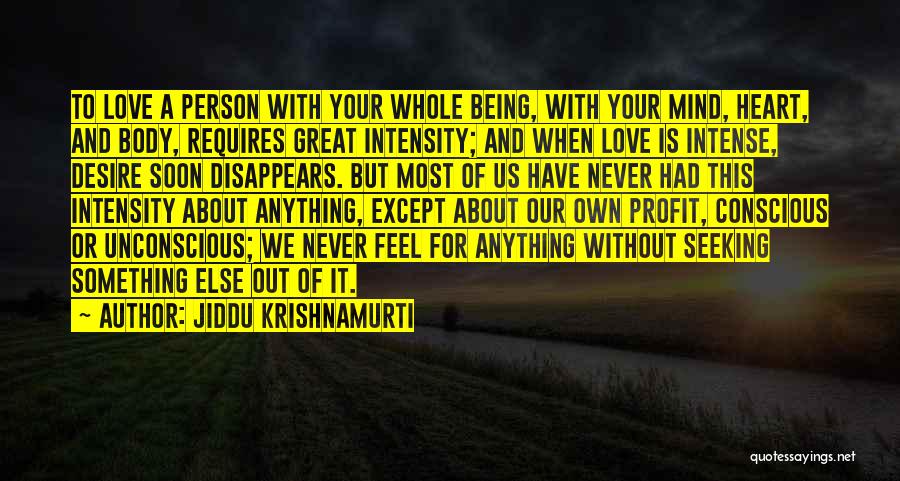 TO LOVE A PERSON WITH YOUR WHOLE BEING, WITH YOUR MIND, HEART, AND BODY, REQUIRES GREAT INTENSITY; AND WHEN LOVE IS INTENSE, DESIRE SOON DISAPPEARS. BUT MOST OF US HAVE NEVER HAD THIS INTENSITY ABOUT ANYTHING, EXCEPT ABOUT OUR OWN PROFIT, CONSCIOUS OR UNCONSCIOUS; WE NEVER FEEL FOR ANYTHING WITHOUT SEEKING SOMETHING ELSE OUT OF IT.
— AUTHOR: JIDDU KRISHNAMURTI

quotessayings.net